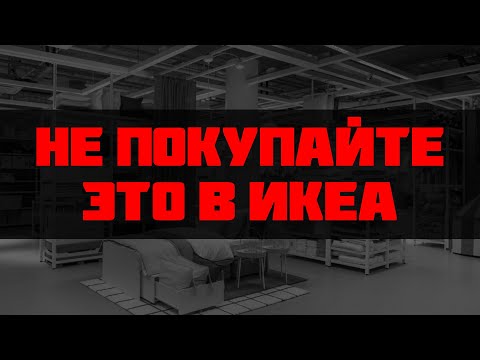 НЕ ПОКУПАЙТЕ
ЭТО В ИКЕА